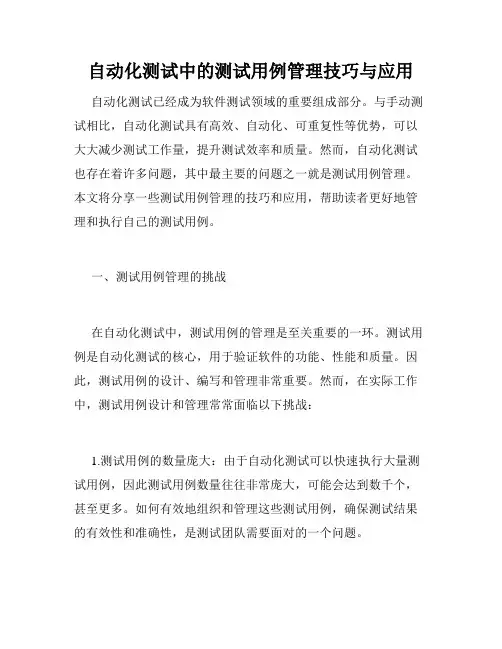 自动化测试中的测试用例管理技巧与应用

自动化测试已经成为软件测试领域的重要组成部分。与手动测试相比，自动化测试具有高效、自动化、可重复性等优势，可以大大减少测试工作量，提升测试效率和质量。然而，自动化测试也存在着许多问题，其中最主要的问题之一就是测试用例管理。本文将分享一些测试用例管理的技巧和应用，帮助读者更好地管理和执行自己的测试用例。

一、测试用例管理的挑战

在自动化测试中，测试用例的管理是至关重要的一环。测试用例是自动化测试的核心，用于验证软件的功能、性能和质量。因此，测试用例的设计、编写和管理非常重要。然而，在实际工作中，测试用例设计和管理常常面临以下挑战：

1.测试用例的数量庞大：由于自动化测试可以快速执行大量测试用例，因此测试用例数量往往非常庞大，可能会达到数千个，甚至更多。如何有效地组织和管理这些测试用例，确保测试结果的有效性和准确性，是测试团队需要面对的一个问题。